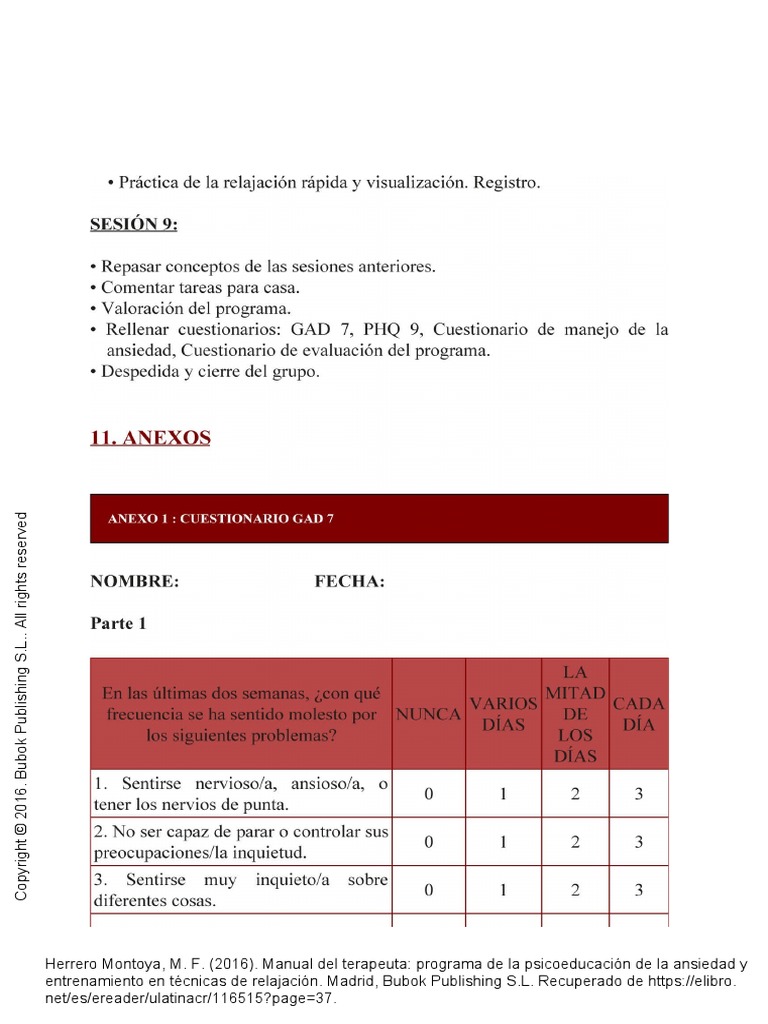 • Práctica de la relajación rápida y visualización. Registro.

SESIÓN 9:

• Repasar conceptos de las sesiones anteriores.
• Comentar tareas para casa.
• Valoración del programa.
• Rellenar cuestionarios: GAD 7, PHQ 9, Cuestionario de manejo de la ansiedad, Cuestionario de evaluación del programa.
• Despedida y cierre del grupo.

11. ANEXOS

ANEXO 1 : CUESTIONARIO GAD 7

NOMBRE: FECHA:

Parte 1

| En las últimas dos semanas, ¿con qué frecuencia se ha sentido molesto por los siguientes problemas? | NUNCA | VARIOS DÍAS | LA MITAD DE LOS DÍAS | CADA DÍA |
|---|---|---|---|---|
| 1. Sentirse nervioso/a, ansioso/a, o tener los nervios de punta. | 0 | 1 | 2 | 3 |
| 2. No ser capaz de parar o controlar sus preocupaciones/la inquietud. | 0 | 1 | 2 | 3 |
| 3. Sentirse muy inquieto/a sobre diferentes cosas. | 0 | 1 | 2 | 3 |

Copyright © 2016. Bubok Publishing S.L.. All rights reserved

Herrero Montoya, M. F. (2016). Manual del terapeuta: programa de la psicoeducación de la ansiedad y entrenamiento en técnicas de relajación. Madrid, Bubok Publishing S.L. Recuperado de https://elibro.net/es/ereader/ulatinacr/116515?page=37.